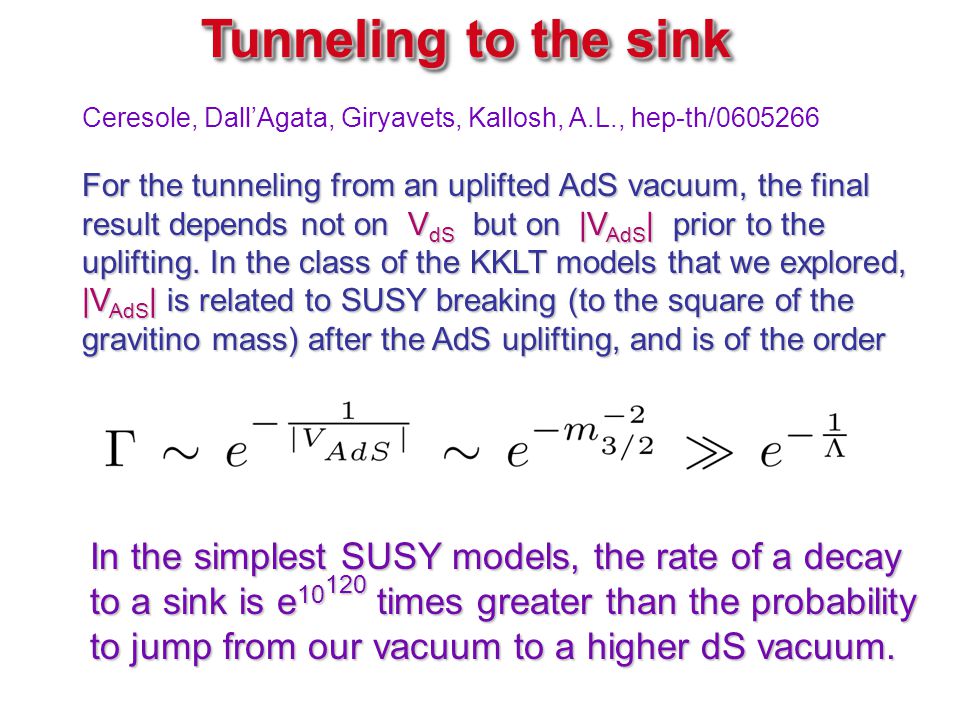 Tunneling to the sink

Ceresole, Dall'Agata, Giryavets, Kallosh, A.L., hep-th/0605266

For the tunneling from an uplifted AdS vacuum, the final result depends not on $V_{dS}$ but on $|V_{AdS}|$ prior to the uplifting. In the class of the KKLT models that we explored, $|V_{AdS}|$ is related to SUSY breaking (to the square of the gravitino mass) after the AdS uplifting, and is of the order

$\Gamma \sim e^{-\frac{1}{|V_{AdS}|}} \sim e^{-m_{3/2}^{-2}} \gg e^{-\frac{1}{\Lambda}}$

In the simplest SUSY models, the rate of a decay to a sink is $e^{10^{120}}$ times greater than the probability to jump from our vacuum to a higher dS vacuum.